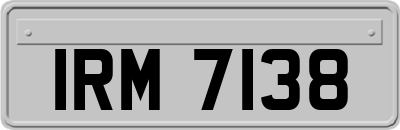 IRM 7138